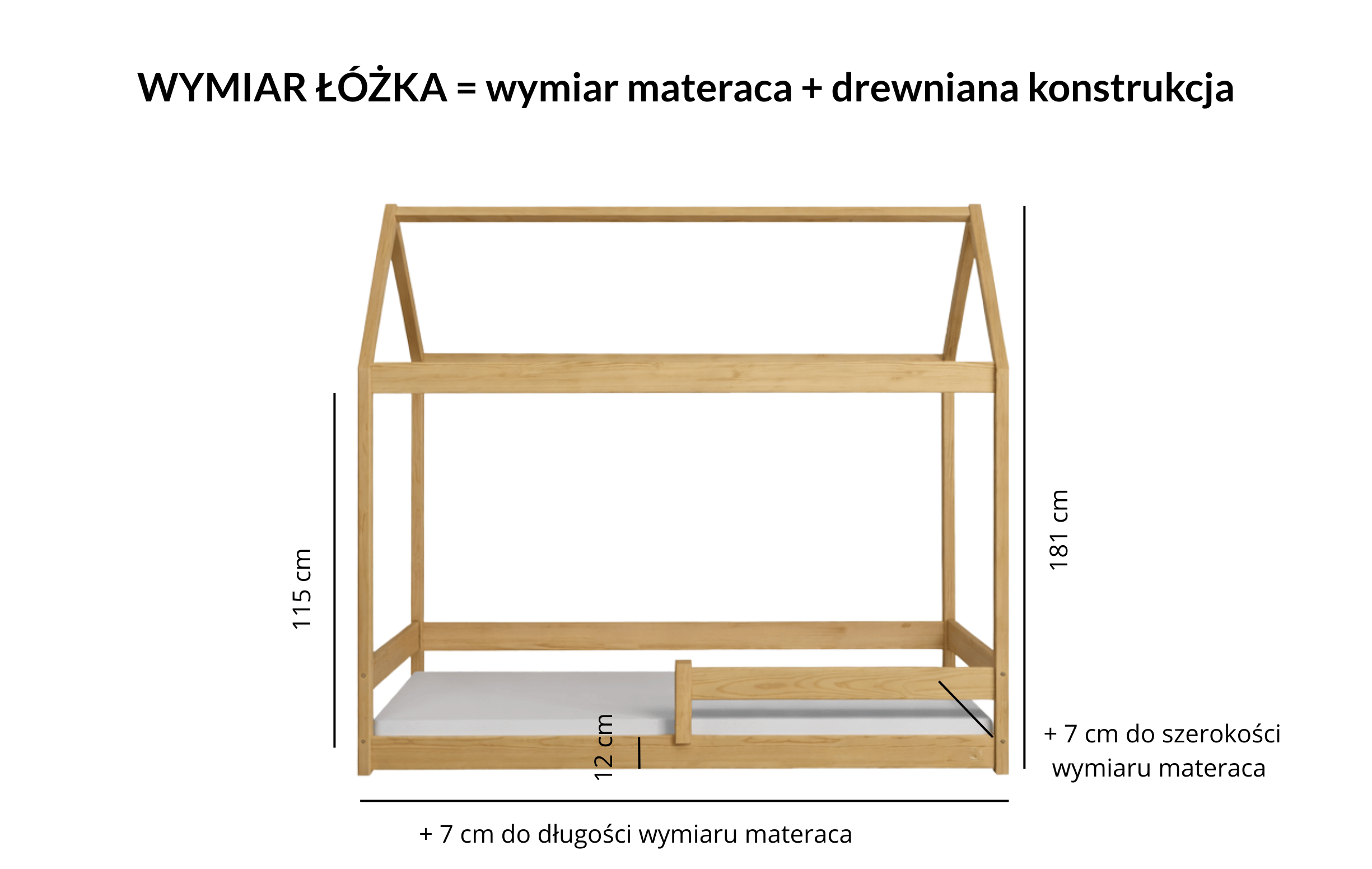 WYMIAR ŁÓŻKA = wymiar materaca + drewniana konstrukcja

115 cm

181 cm

12 cm

+ 7 cm do szerokości wymiaru materaca

+ 7 cm do długości wymiaru materaca